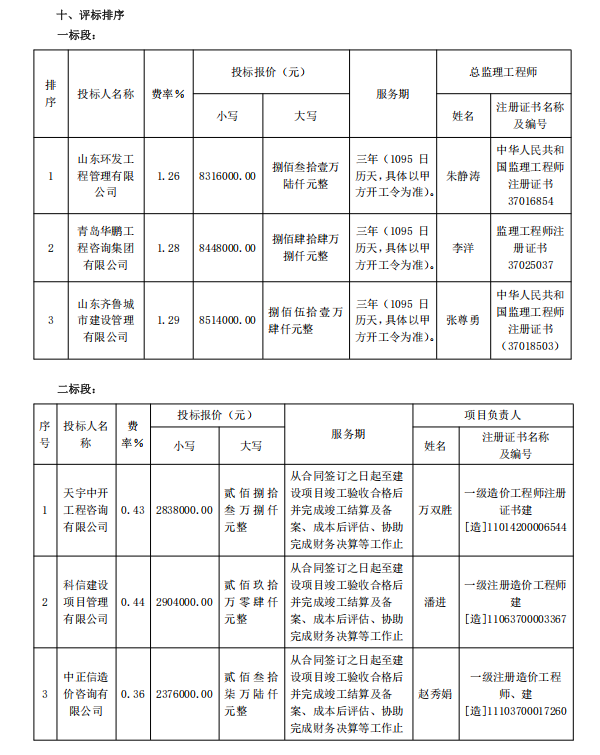 十、评标排序

一标段：

| 排序 | 投标人名称 | 费率％ | 投标报价（元）小写 | 投标报价（元）大写 | 服务期 | 总监理工程师 姓名 | 总监理工程师 注册证书名称及编号 |
|---|---|---|---|---|---|---|---|
| 1 | 山东环发工程管理有限公司 | 1.26 | 8316000.00 | 捌佰叁拾壹万陆仟元整 | 三年（1095 日历天，具体以甲方开工令为准）。 | 朱静涛 | 中华人民共和国监理工程师注册证书 37016854 |
| 2 | 青岛华鹏工程咨询集团有限公司 | 1.28 | 8448000.00 | 捌佰肆拾肆万捌仟元整 | 三年（1095 日历天，具体以甲方开工令为准）。 | 李洋 | 监理工程师注册证书 37025037 |
| 3 | 山东齐鲁城市建设管理有限公司 | 1.29 | 8514000.00 | 捌佰伍拾壹万肆仟元整 | 三年（1095 日历天，具体以甲方开工令为准）。 | 张尊勇 | 中华人民共和国监理工程师注册证书（37018503） |

二标段：

| 序号 | 投标人名称 | 费率％ | 投标报价（元）小写 | 投标报价（元）大写 | 服务期 | 项目负责人 姓名 | 项目负责人 注册证书名称及编号 |
|---|---|---|---|---|---|---|---|
| 1 | 天宇中开工程咨询有限公司 | 0.43 | 2838000.00 | 贰佰捌拾叁万捌仟元整 | 从合同签订之日起至建设项目竣工验收合格后并完成竣工结算及备案、成本后评估、协助完成财务决算等工作止 | 万双胜 | 一级造价工程师注册证书建[造]11014200006544 |
| 2 | 科信建设项目管理有限公司 | 0.44 | 2904000.00 | 贰佰玖拾万零肆仟元整 | 从合同签订之日起至建设项目竣工验收合格后并完成竣工结算及备案、成本后评估、协助完成财务决算等工作止 | 潘进 | 一级注册造价工程师建[造]11063700003367 |
| 3 | 中正信造价咨询有限公司 | 0.36 | 2376000.00 | 贰佰叁拾柒万陆仟元整 | 从合同签订之日起至建设项目竣工验收合格后并完成竣工结算及备案、成本后评估、协助完成财务决算等工作止 | 赵秀娟 | 一级注册造价工程师、建[造]11103700017260 |